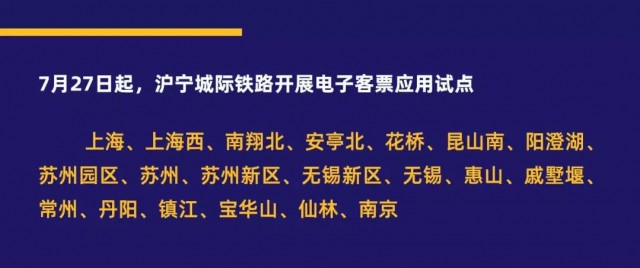 7月27日起，沪宁城际铁路开展电子客票应用试点

上海、上海西、南翔北、安亭北、花桥、昆山南、阳澄湖、苏州园区、苏州、苏州新区、无锡新区、无锡、惠山、戚墅堰、常州、丹阳、镇江、宝华山、仙林、南京